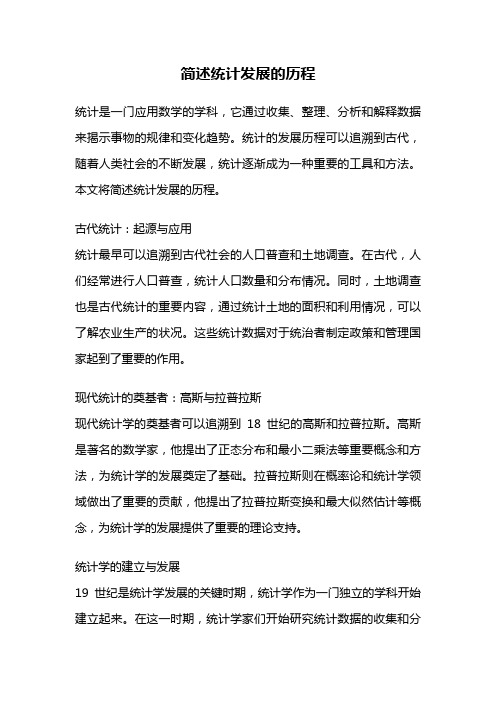 简述统计发展的历程

统计是一门应用数学的学科，它通过收集、整理、分析和解释数据来揭示事物的规律和变化趋势。统计的发展历程可以追溯到古代，随着人类社会的不断发展，统计逐渐成为一种重要的工具和方法。本文将简述统计发展的历程。

古代统计：起源与应用
统计最早可以追溯到古代社会的人口普查和土地调查。在古代，人们经常进行人口普查，统计人口数量和分布情况。同时，土地调查也是古代统计的重要内容，通过统计土地的面积和利用情况，可以了解农业生产的状况。这些统计数据对于统治者制定政策和管理国家起到了重要的作用。

现代统计的奠基者：高斯与拉普拉斯
现代统计学的奠基者可以追溯到 18 世纪的高斯和拉普拉斯。高斯是著名的数学家，他提出了正态分布和最小二乘法等重要概念和方法，为统计学的发展奠定了基础。拉普拉斯则在概率论和统计学领域做出了重要的贡献，他提出了拉普拉斯变换和最大似然估计等概念，为统计学的发展提供了重要的理论支持。

统计学的建立与发展
19 世纪是统计学发展的关键时期，统计学作为一门独立的学科开始建立起来。在这一时期，统计学家们开始研究统计数据的收集和分